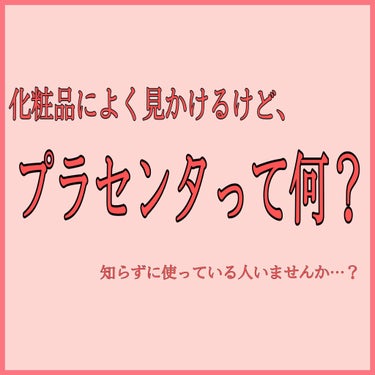 化粧品によく見かけるけど、

プラセンタって何？

知らずに使っている人いませんか…？